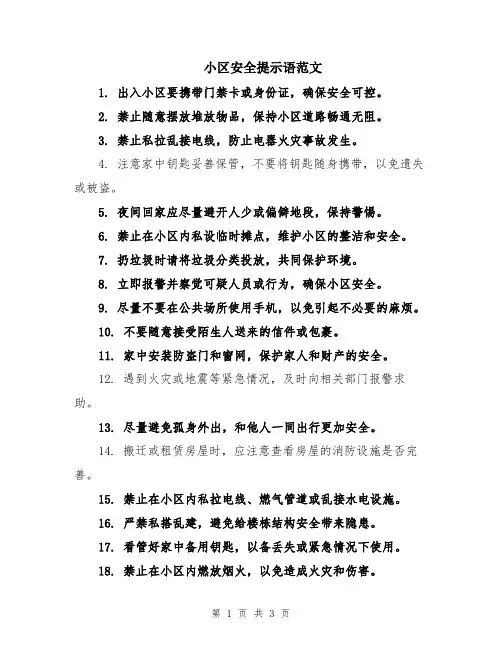 小区安全提示语范文

1. 出入小区要携带门禁卡或身份证，确保安全可控。

2. 禁止随意摆放堆放物品，保持小区道路畅通无阻。

3. 禁止私拉乱接电线，防止电器火灾事故发生。

4. 注意家中钥匙妥善保管，不要将钥匙随身携带，以免遗失或被盗。

5. 夜间回家应尽量避开人少或偏僻地段，保持警惕。

6. 禁止在小区内私设临时摊点，维护小区的整洁和安全。

7. 扔垃圾时请将垃圾分类投放，共同保护环境。

8. 立即报警并察觉可疑人员或行为，确保小区安全。

9. 尽量不要在公共场所使用手机，以免引起不必要的麻烦。

10. 不要随意接受陌生人送来的信件或包裹。

11. 家中安装防盗门和窗网，保护家人和财产的安全。

12. 遇到火灾或地震等紧急情况，及时向相关部门报警求助。

13. 尽量避免孤身外出，和他人一同出行更加安全。

14. 搬迁或租赁房屋时，应注意查看房屋的消防设施是否完善。

15. 禁止在小区内私拉电线、燃气管道或乱接水电设施。

16. 严禁私搭乱建，避免给楼栋结构安全带来隐患。

17. 看管好家中备用钥匙，以备丢失或紧急情况下使用。

18. 禁止在小区内燃放烟火，以免造成火灾和伤害。

第 1 页 共 3 页